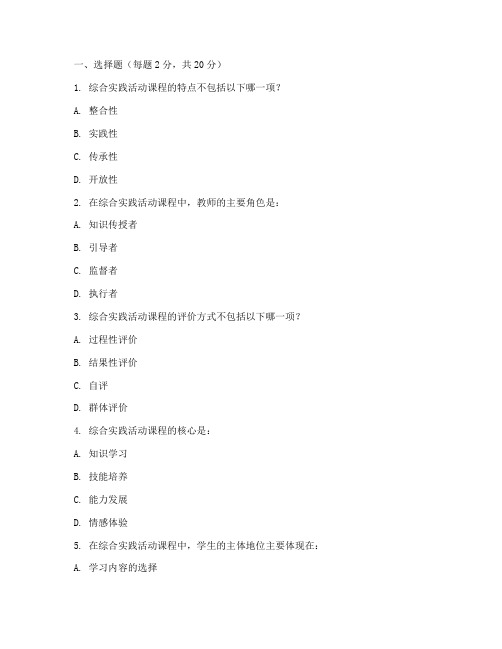 一、选择题（每题 2 分，共 20 分）

1. 综合实践活动课程的特点不包括以下哪一项？

A. 整合性

B. 实践性

C. 传承性

D. 开放性

2. 在综合实践活动课程中，教师的主要角色是：

A. 知识传授者

B. 引导者

C. 监督者

D. 执行者

3. 综合实践活动课程的评价方式不包括以下哪一项？

A. 过程性评价

B. 结果性评价

C. 自评

D. 群体评价

4. 综合实践活动课程的核心是：

A. 知识学习

B. 技能培养

C. 能力发展

D. 情感体验

5. 在综合实践活动课程中，学生的主体地位主要体现在：

A. 学习内容的选择